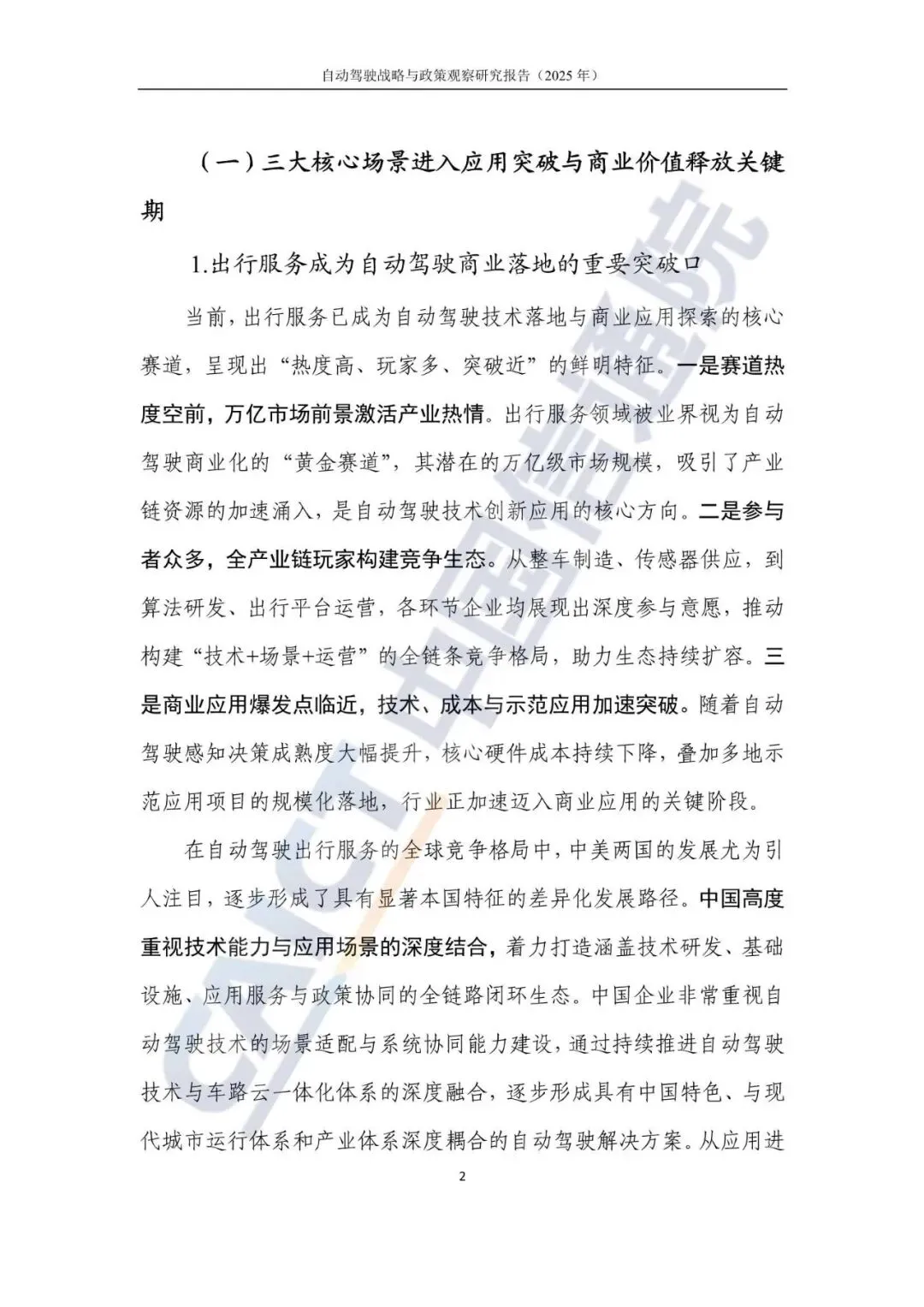 自动驾驶战略与政策观察研究报告（2025 年）

（一）三大核心场景进入应用突破与商业价值释放关键期

1.出行服务成为自动驾驶商业落地的重要突破口

当前，出行服务已成为自动驾驶技术落地与商业应用探索的核心赛道，呈现出“热度高、玩家多、突破近”的鲜明特征。一是赛道热度空前，万亿市场前景激活产业热情。出行服务领域被业界视为自动驾驶商业化的“黄金赛道”，其潜在的万亿级市场规模，吸引了产业链资源的加速涌入，是自动驾驶技术创新应用的核心方向。二是参与者众多，全产业链玩家构建竞争生态。从整车制造、传感器供应，到算法研发、出行平台运营，各环节企业均展现出深度参与意愿，推动构建“技术+场景+运营”的全链条竞争格局，助力生态持续扩容。三是商业应用爆发点临近，技术、成本与示范应用加速突破。随着自动驾驶感知决策成熟度大幅提升，核心硬件成本持续下降，叠加多地示范应用项目的规模化落地，行业正加速迈入商业应用的关键阶段。

在自动驾驶出行服务的全球竞争格局中，中美两国的发展尤为引人注目，逐步形成了具有显著本国特征的差异化发展路径。中国高度重视技术能力与应用场景的深度结合，着力打造涵盖技术研发、基础设施、应用服务与政策协同的全链路闭环生态。中国企业非常重视自动驾驶技术的场景适配与系统协同能力建设，通过持续推进自动驾驶技术与车路云一体化体系的深度融合，逐步形成具有中国特色、与现代城市运行体系和产业体系深度耦合的自动驾驶解决方案。从应用进

2

CAICT 中国信通院